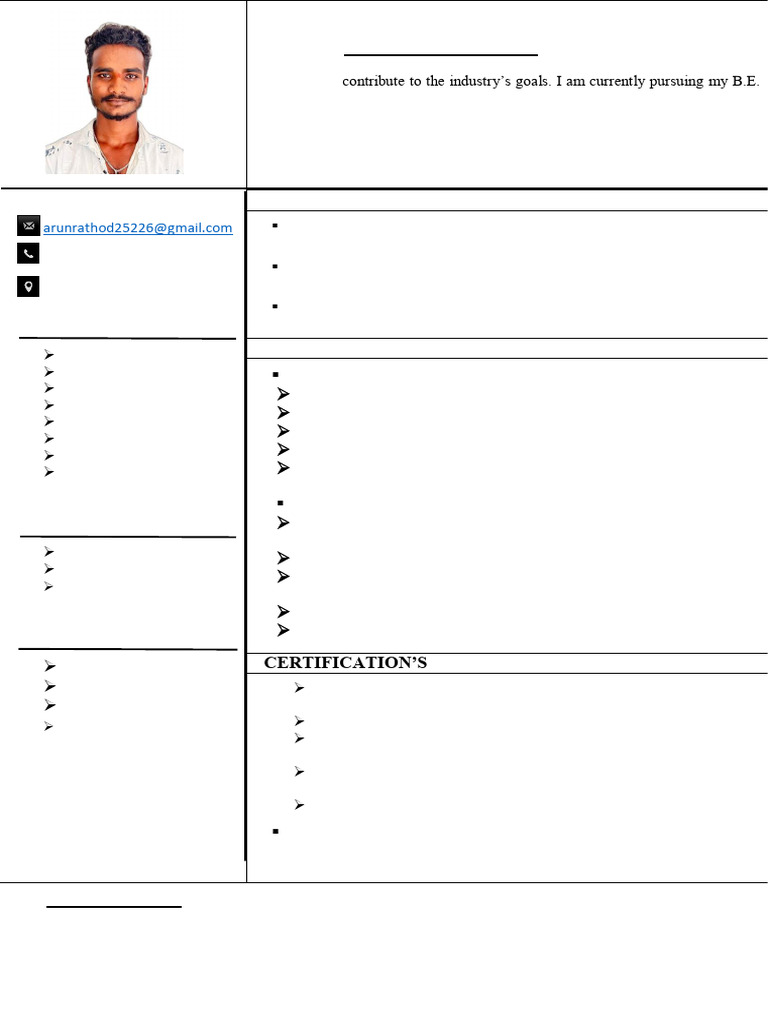 contribute to the industry's goals. I am currently pursuing my B.E.

arunrathod25226@gmail.com

CERTIFICATION'S